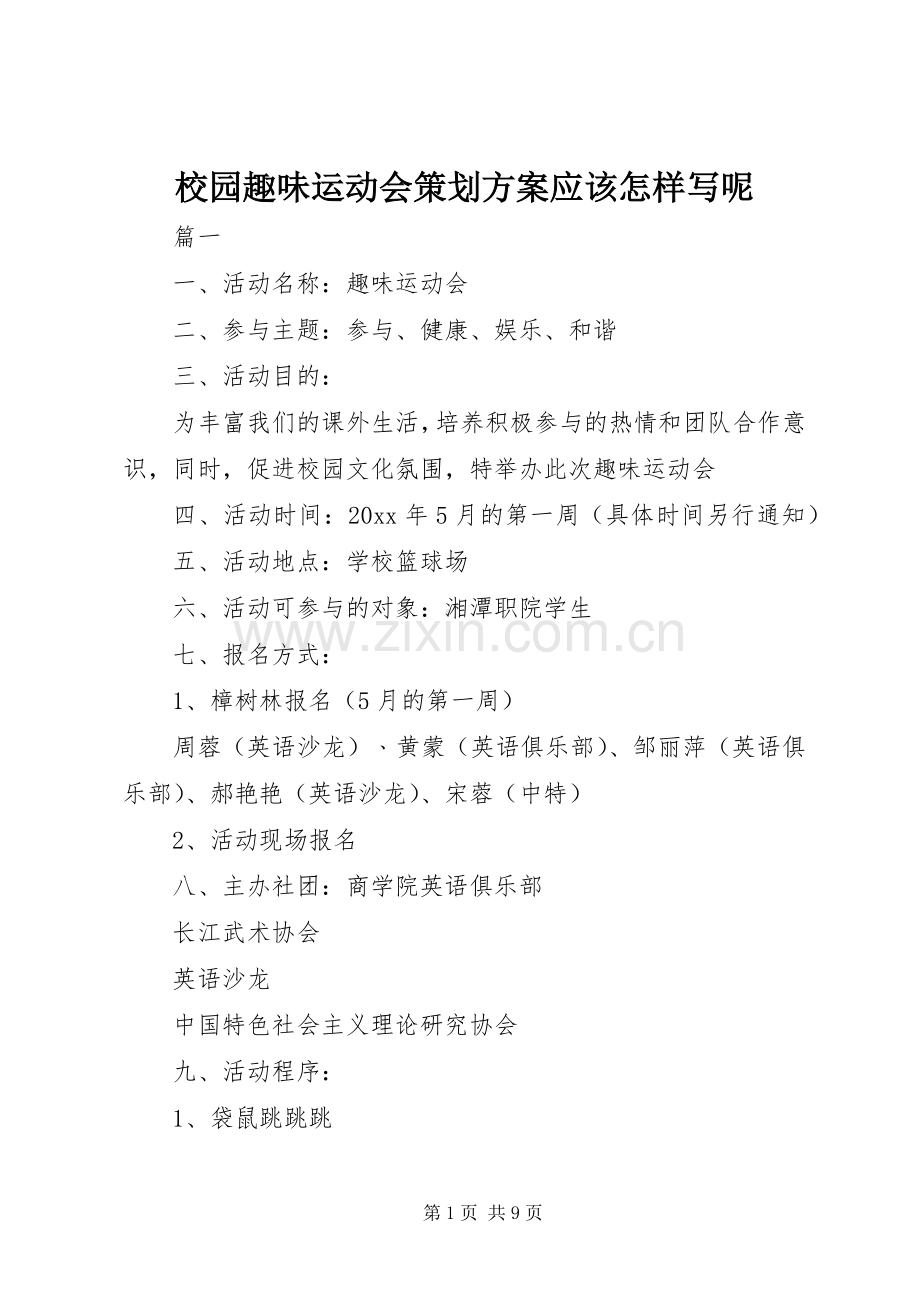 校园趣味运动会策划方案应该怎样写呢

篇一

一、活动名称：趣味运动会

二、参与主题：参与、健康、娱乐、和谐

三、活动目的：

为丰富我们的课外生活，培养积极参与的热情和团队合作意识，同时，促进校园文化氛围，特举办此次趣味运动会

四、活动时间：20xx 年 5 月的第一周（具体时间另行通知）

五、活动地点：学校篮球场

六、活动可参与的对象：湘潭职院学生

www.zixin.com.cn

七、报名方式：

1、樟树林报名（5 月的第一周）

周蓉（英语沙龙）、黄蒙（英语俱乐部）、邹丽萍（英语俱乐部）、郝艳艳（英语沙龙）、宋蓉（中特）

2、活动现场报名

八、主办社团：商学院英语俱乐部

长江武术协会

英语沙龙

中国特色社会主义理论研究协会

九、活动程序：

1、袋鼠跳跳跳

第 1 页 共 9 页